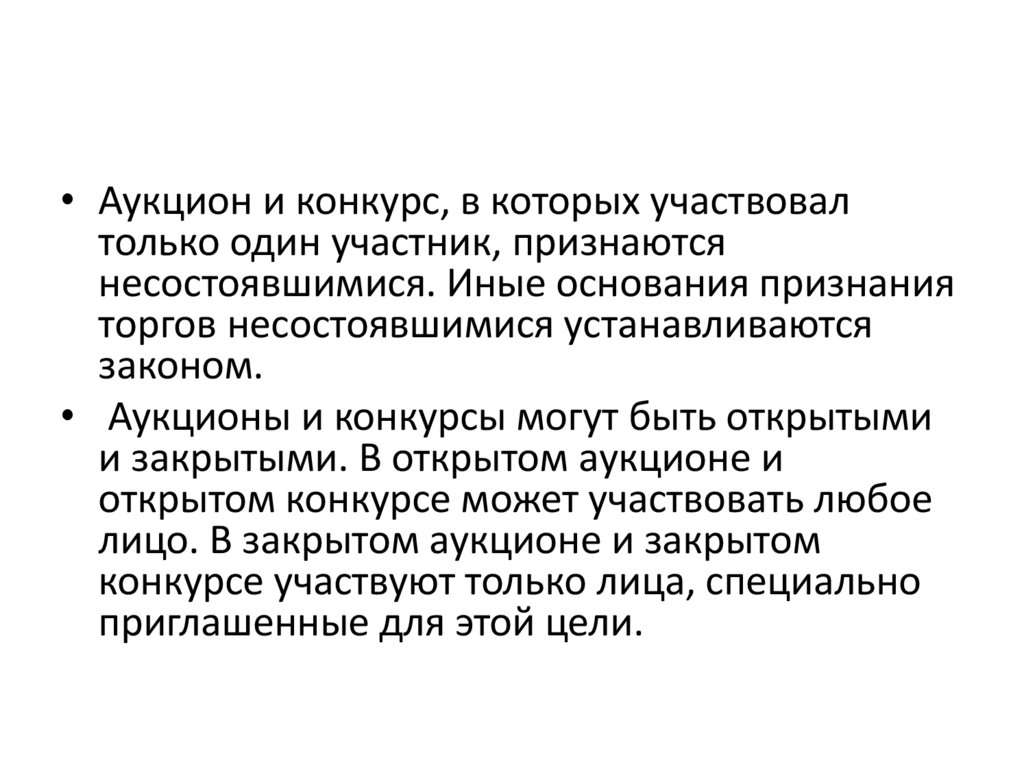 • Аукцион и конкурс, в которых участвовал только один участник, признаются несостоявшимися. Иные основания признания торгов несостоявшимися устанавливаются законом.

• Аукционы и конкурсы могут быть открытыми и закрытыми. В открытом аукционе и открытом конкурсе может участвовать любое лицо. В закрытом аукционе и закрытом конкурсе участвуют только лица, специально приглашенные для этой цели.